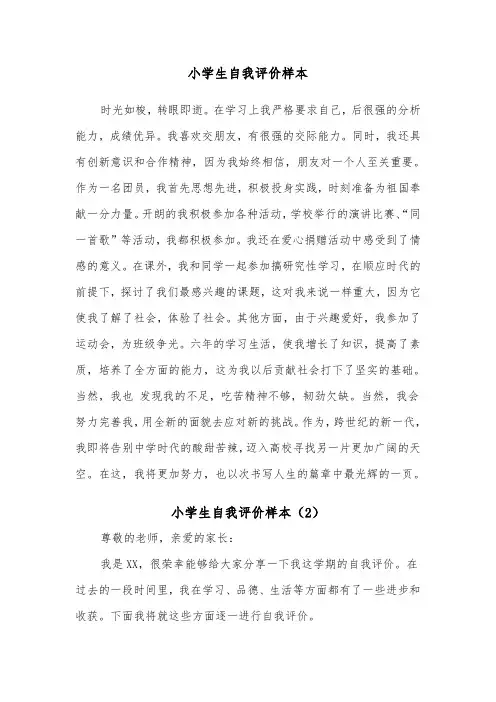 小学生自我评价样本

时光如梭，转眼即逝。在学习上我严格要求自己，后很强的分析能力，成绩优异。我喜欢交朋友，有很强的交际能力。同时，我还具有创新意识和合作精神，因为我始终相信，朋友对一个人至关重要。作为一名团员，我首先思想先进，积极投身实践，时刻准备为祖国奉献一分力量。开朗的我积极参加各种活动，学校举行的演讲比赛、“同一首歌”等活动，我都积极参加。我还在爱心捐赠活动中感受到了情感的意义。在课外，我和同学一起参加搞研究性学习，在顺应时代的前提下，探讨了我们最感兴趣的课题，这对我来说一样重大，因为它使我了解了社会，体验了社会。其他方面，由于兴趣爱好，我参加了运动会，为班级争光。六年的学习生活，使我增长了知识，提高了素质，培养了全方面的能力，这为我以后贡献社会打下了坚实的基础。当然，我也 发现我的不足，吃苦精神不够，韧劲欠缺。当然，我会努力完善我，用全新的面貌去应对新的挑战。作为，跨世纪的新一代，我即将告别中学时代的酸甜苦辣，迈入高校寻找另一片更加广阔的天空。在这，我将更加努力，也以次书写人生的篇章中最光辉的一页。

小学生自我评价样本（2）

尊敬的老师，亲爱的家长：

我是XX，很荣幸能够给大家分享一下我这学期的自我评价。在过去的一段时间里，我在学习、品德、生活等方面都有了一些进步和收获。下面我将就这些方面逐一进行自我评价。